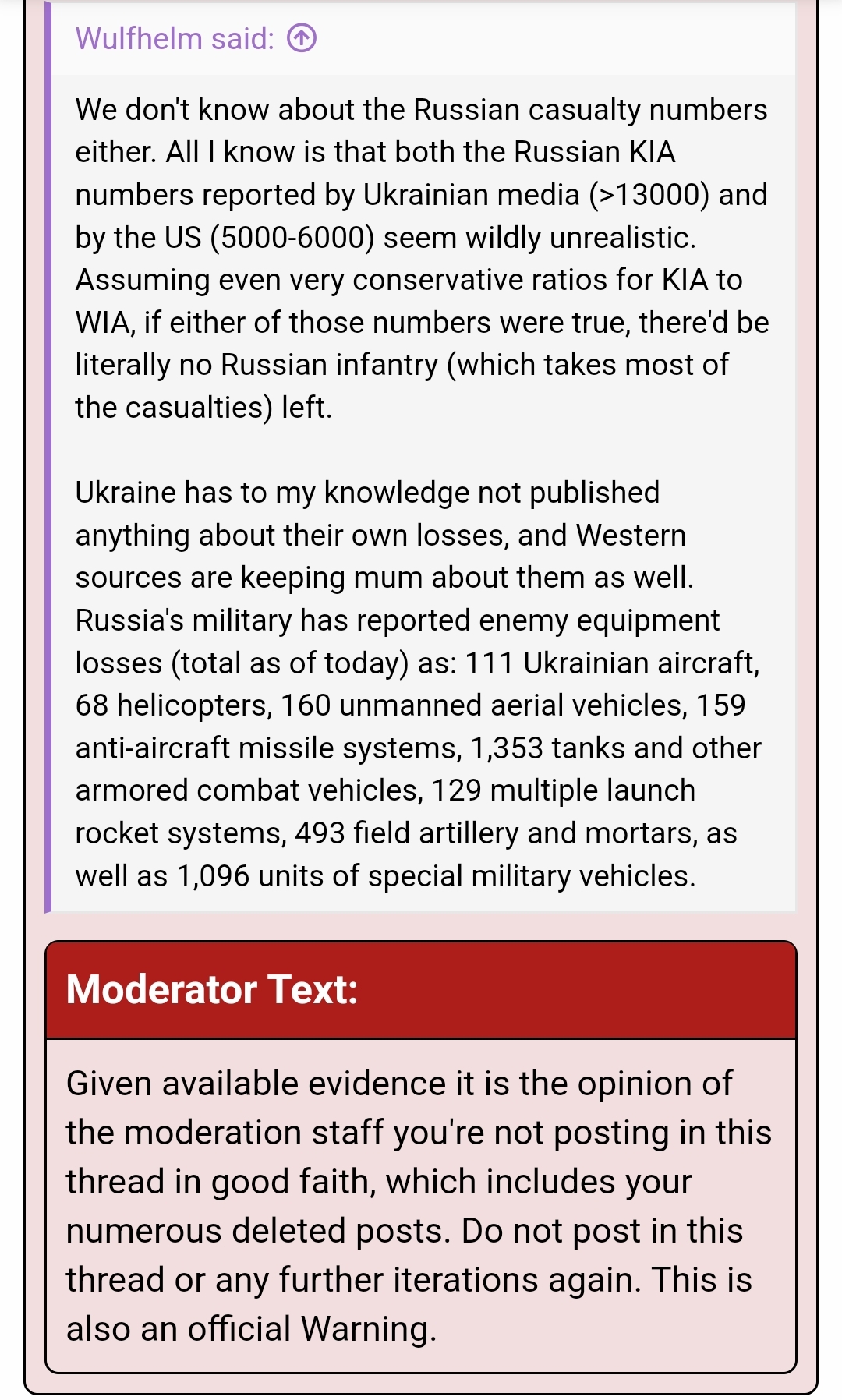 Wulfhelm said:

We don't know about the Russian casualty numbers either. All I know is that both the Russian KIA numbers reported by Ukrainian media (>13000) and by the US (5000-6000) seem wildly unrealistic. Assuming even very conservative ratios for KIA to WIA, if either of those numbers were true, there'd be literally no Russian infantry (which takes most of the casualties) left.

Ukraine has to my knowledge not published anything about their own losses, and Western sources are keeping mum about them as well. Russia's military has reported enemy equipment losses (total as of today) as: 111 Ukrainian aircraft, 68 helicopters, 160 unmanned aerial vehicles, 159 anti-aircraft missile systems, 1,353 tanks and other armored combat vehicles, 129 multiple launch rocket systems, 493 field artillery and mortars, as well as 1,096 units of special military vehicles.

Moderator Text:

Given available evidence it is the opinion of the moderation staff you're not posting in this thread in good faith, which includes your numerous deleted posts. Do not post in this thread or any further iterations again. This is also an official Warning.